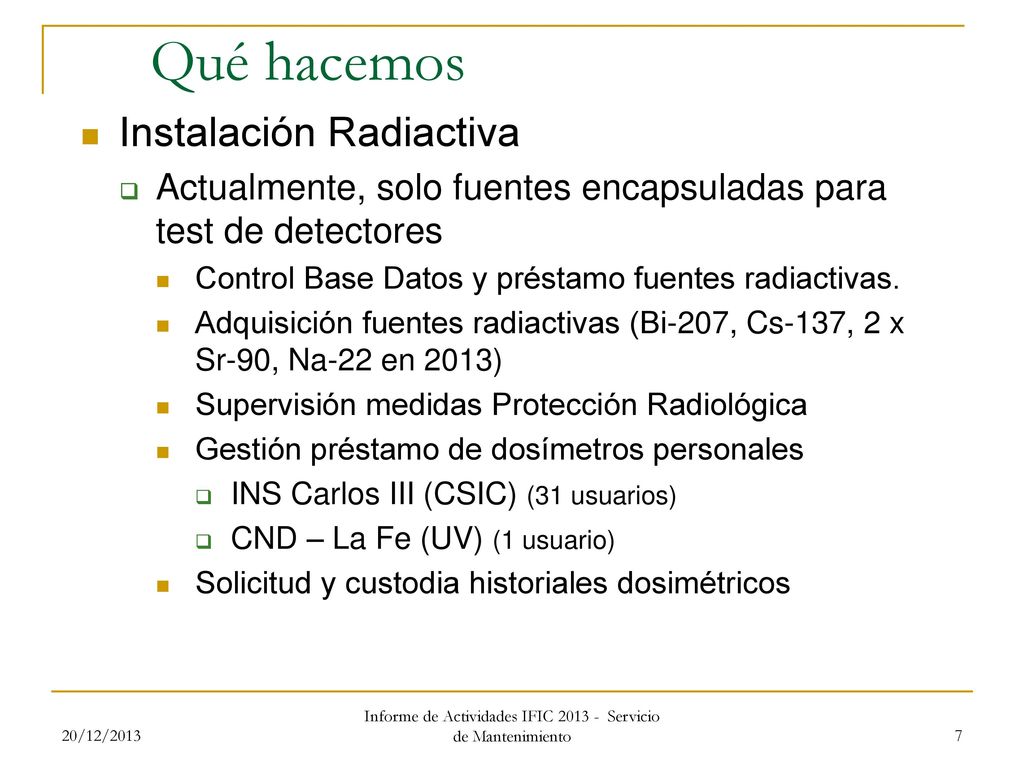 Qué hacemos

Instalación Radiactiva

Actualmente, solo fuentes encapsuladas para test de detectores

Control Base Datos y préstamo fuentes radiactivas.

Adquisición fuentes radiactivas (Bi-207, Cs-137, 2 x Sr-90, Na-22 en 2013)

Supervisión medidas Protección Radiológica

Gestión préstamo de dosímetros personales

INS Carlos III (CSIC) (31 usuarios)

CND – La Fe (UV) (1 usuario)

Solicitud y custodia historiales dosimétricos

20/12/2013

Informe de Actividades IFIC 2013 - Servicio de Mantenimiento

7